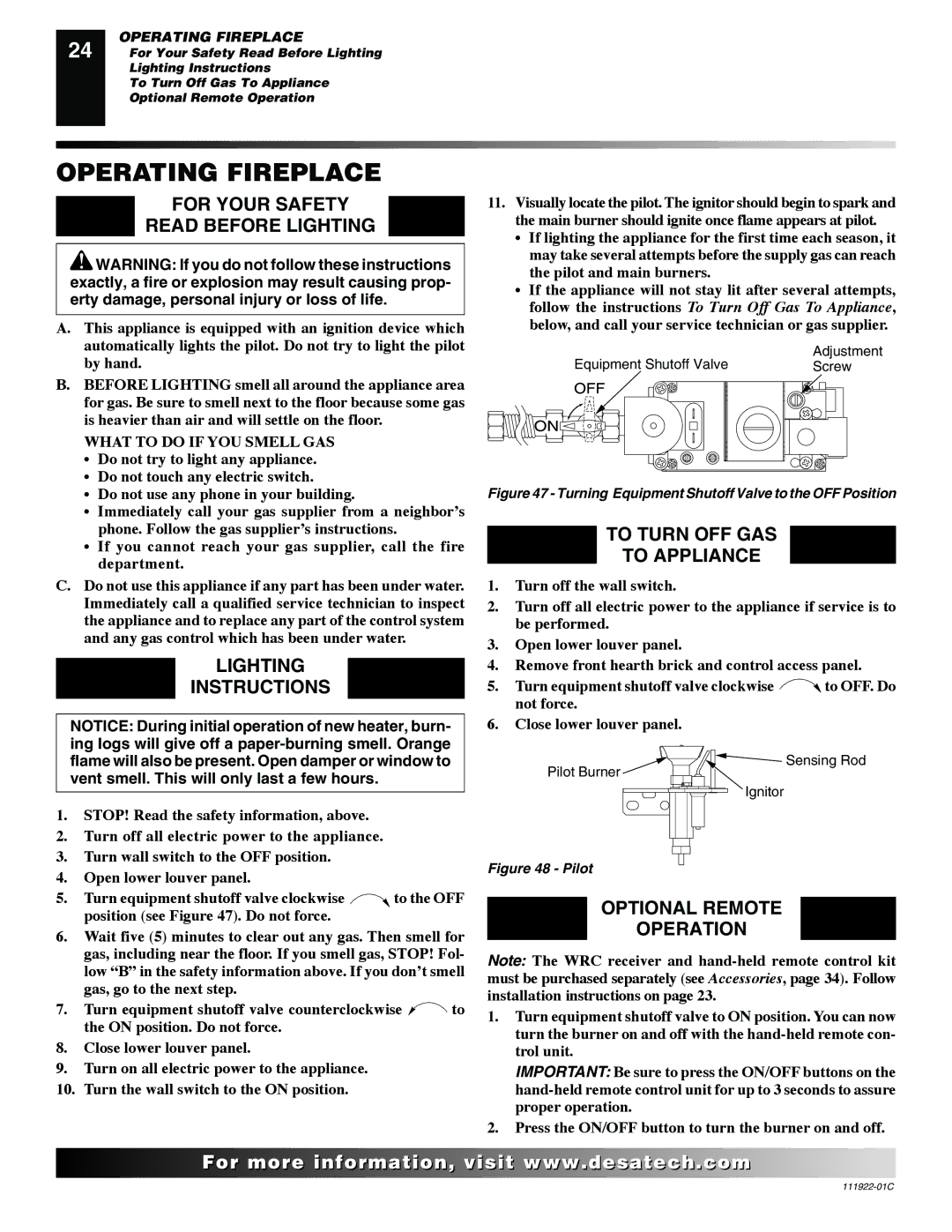 24

OPERATING FIREPLACE
For Your Safety Read Before Lighting
Lighting Instructions
To Turn Off Gas To Appliance
Optional Remote Operation

OPERATING FIREPLACE

FOR YOUR SAFETY READ BEFORE LIGHTING

WARNING: If you do not follow these instructions exactly, a fire or explosion may result causing property damage, personal injury or loss of life.

A. This appliance is equipped with an ignition device which automatically lights the pilot. Do not try to light the pilot by hand.

B. BEFORE LIGHTING smell all around the appliance area for gas. Be sure to smell next to the floor because some gas is heavier than air and will settle on the floor.

WHAT TO DO IF YOU SMELL GAS
• Do not try to light any appliance.
• Do not touch any electric switch.
• Do not use any phone in your building.
• Immediately call your gas supplier from a neighbor's phone. Follow the gas supplier's instructions.
• If you cannot reach your gas supplier, call the fire department.

C. Do not use this appliance if any part has been under water. Immediately call a qualified service technician to inspect the appliance and to replace any part of the control system and any gas control which has been under water.

LIGHTING INSTRUCTIONS

NOTICE: During initial operation of new heater, burning logs will give off a paper-burning smell. Orange flame will also be present. Open damper or window to vent smell. This will only last a few hours.

1. STOP! Read the safety information, above.
2. Turn off all electric power to the appliance.
3. Turn wall switch to the OFF position.
4. Open lower louver panel.
5. Turn equipment shutoff valve clockwise to the OFF position (see Figure 47). Do not force.
6. Wait five (5) minutes to clear out any gas. Then smell for gas, including near the floor. If you smell gas, STOP! Follow "B" in the safety information above. If you don't smell gas, go to the next step.
7. Turn equipment shutoff valve counterclockwise to the ON position. Do not force.
8. Close lower louver panel.
9. Turn on all electric power to the appliance.
10. Turn the wall switch to the ON position.
11. Visually locate the pilot. The ignitor should begin to spark and the main burner should ignite once flame appears at pilot.
• If lighting the appliance for the first time each season, it may take several attempts before the supply gas can reach the pilot and main burners.
• If the appliance will not stay lit after several attempts, follow the instructions To Turn Off Gas To Appliance, below, and call your service technician or gas supplier.

Equipment Shutoff Valve
Adjustment Screw
OFF
ON

Figure 47 - Turning Equipment Shutoff Valve to the OFF Position

TO TURN OFF GAS TO APPLIANCE

1. Turn off the wall switch.
2. Turn off all electric power to the appliance if service is to be performed.
3. Open lower louver panel.
4. Remove front hearth brick and control access panel.
5. Turn equipment shutoff valve clockwise to OFF. Do not force.
6. Close lower louver panel.

Pilot Burner
Sensing Rod
Ignitor

Figure 48 - Pilot

OPTIONAL REMOTE OPERATION

Note: The WRC receiver and hand-held remote control kit must be purchased separately (see Accessories, page 34). Follow installation instructions on page 23.

1. Turn equipment shutoff valve to ON position. You can now turn the burner on and off with the hand-held remote control unit.
IMPORTANT: Be sure to press the ON/OFF buttons on the hand-held remote control unit for up to 3 seconds to assure proper operation.
2. Press the ON/OFF button to turn the burner on and off.

For more information, visit www.desatech.com

111922-01C